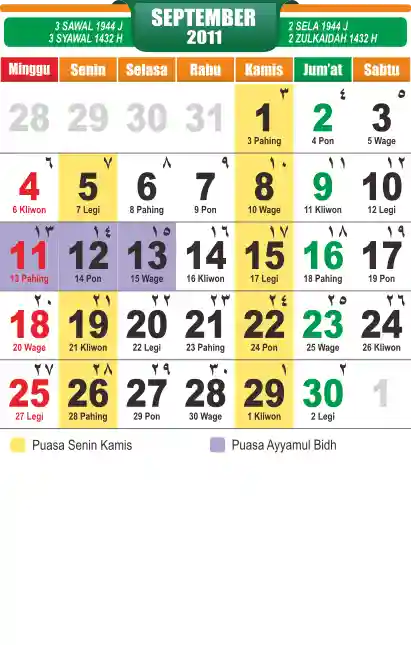 3 SAWAL 1944 J
3 SYAWAL 1432 H

SEPTEMBER
2011

2 SELA 1944 J
2 ZULKAIDAH 1432 H

| Minggu | Senin | Selasa | Rabu | Kamis | Jum'at | Sabtu |
|---|---|---|---|---|---|---|
| 28 | 29 | 30 | 31 | ٣ 1 3 Pahing | ٤ 2 4 Pon | ٥ 3 5 Wage |
| ٦ 4 6 Kliwon | ٧ 5 7 Legi | ٨ 6 8 Pahing | ٩ 7 9 Pon | ١٠ 8 10 Wage | ١١ 9 11 Kliwon | ١٢ 10 12 Legi |
| ١٣ 11 13 Pahing | ١٤ 12 14 Pon | ١٥ 13 15 Wage | ١٦ 14 16 Kliwon | ١٧ 15 17 Legi | ١٨ 16 18 Pahing | ١٩ 17 19 Pon |
| ٢٠ 18 20 Wage | ٢١ 19 21 Kliwon | ٢٢ 20 22 Legi | ٢٣ 21 23 Pahing | ٢٤ 22 24 Pon | ٢٥ 23 25 Wage | ٢٦ 24 26 Kliwon |
| ٢٧ 25 27 Legi | ٢٨ 26 28 Pahing | ٢٩ 27 29 Pon | ٣٠ 28 30 Wage | ١ 29 1 Kliwon | ٢ 30 2 Legi | 1 |

Puasa Senin Kamis
Puasa Ayyamul Bidh